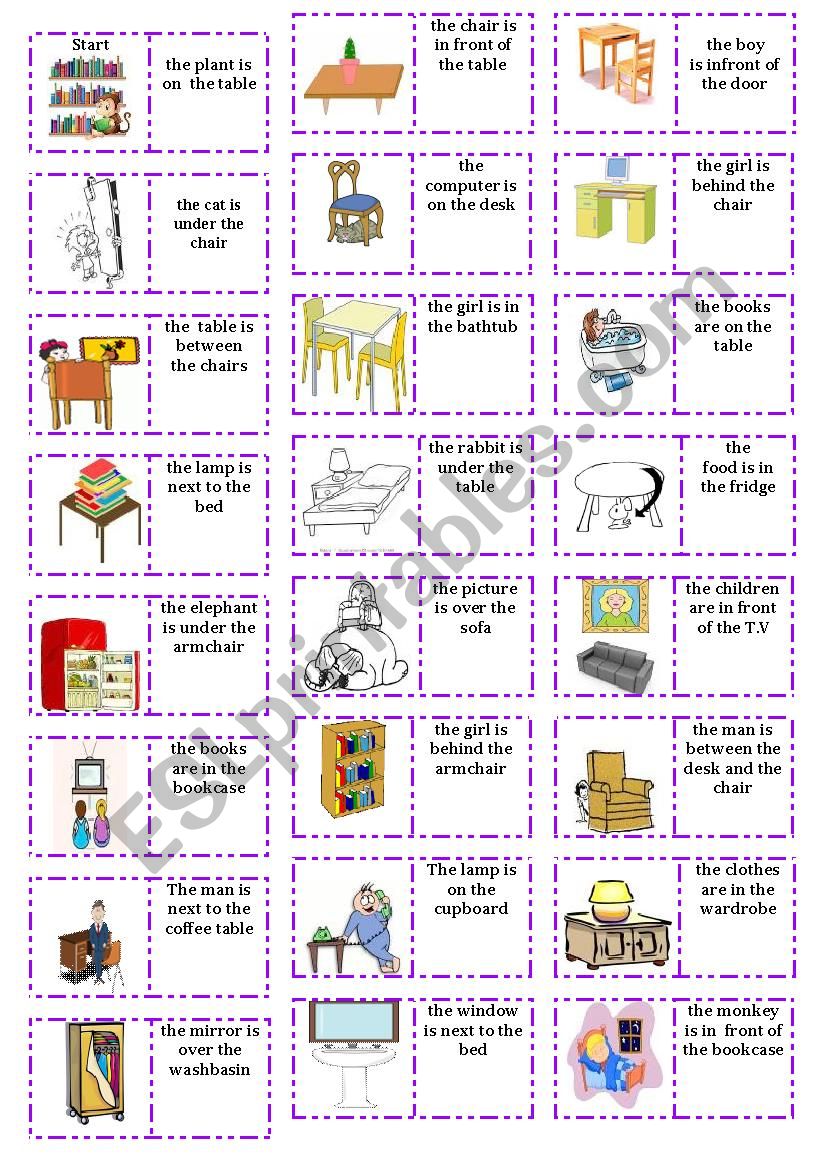 Start

the plant is on the table

the cat is under the chair

the table is between the chairs

the lamp is next to the bed

the elephant is under the armchair

the books are in the bookcase

The man is next to the coffee table

the mirror is over the washbasin

the chair is in front of the table

the computer is on the desk

the girl is in the bathtub

the rabbit is under the table

the picture is over the sofa

the girl is behind the armchair

The lamp is on the cupboard

the window is next to the bed

the boy is infront of the door

the girl is behind the chair

the books are on the table

the food is in the fridge

the children are in front of the T.V

the man is between the desk and the chair

the clothes are in the wardrobe

the monkey is in front of the bookcase

ESLprintables.com